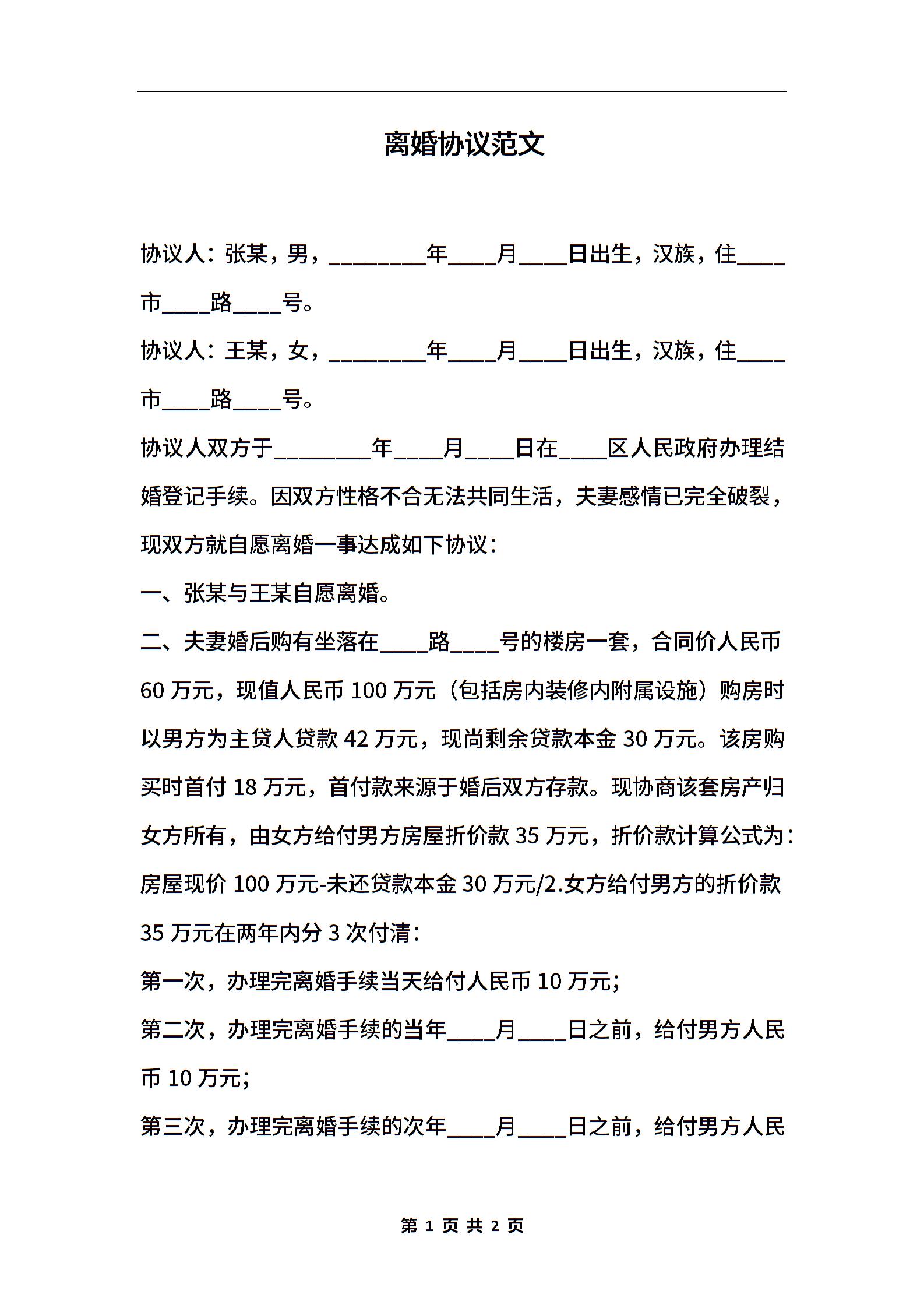 离婚协议范文

协议人：张某，男，________年____月____日出生，汉族，住____市____路____号。

协议人：王某，女，________年____月____日出生，汉族，住____市____路____号。

协议人双方于________年____月____日在____区人民政府办理结婚登记手续。因双方性格不合无法共同生活，夫妻感情已完全破裂，现双方就自愿离婚一事达成如下协议：

一、张某与王某自愿离婚。

二、夫妻婚后购有坐落在____路____号的楼房一套，合同价人民币60万元，现值人民币100万元（包括房内装修内附属设施）购房时以男方为主贷人贷款42万元，现尚剩余贷款本金30万元。该房购买时首付18万元，首付款来源于婚后双方存款。现协商该套房产归女方所有，由女方给付男方房屋折价款35万元，折价款计算公式为：房屋现价100万元-未还贷款本金30万元/2.女方给付男方的折价款35万元在两年内分3次付清：

第一次，办理完离婚手续当天给付人民币10万元；

第二次，办理完离婚手续的当年____月____日之前，给付男方人民币10万元；

第三次，办理完离婚手续的次年____月____日之前，给付男方人民

第 1 页 共 2 页